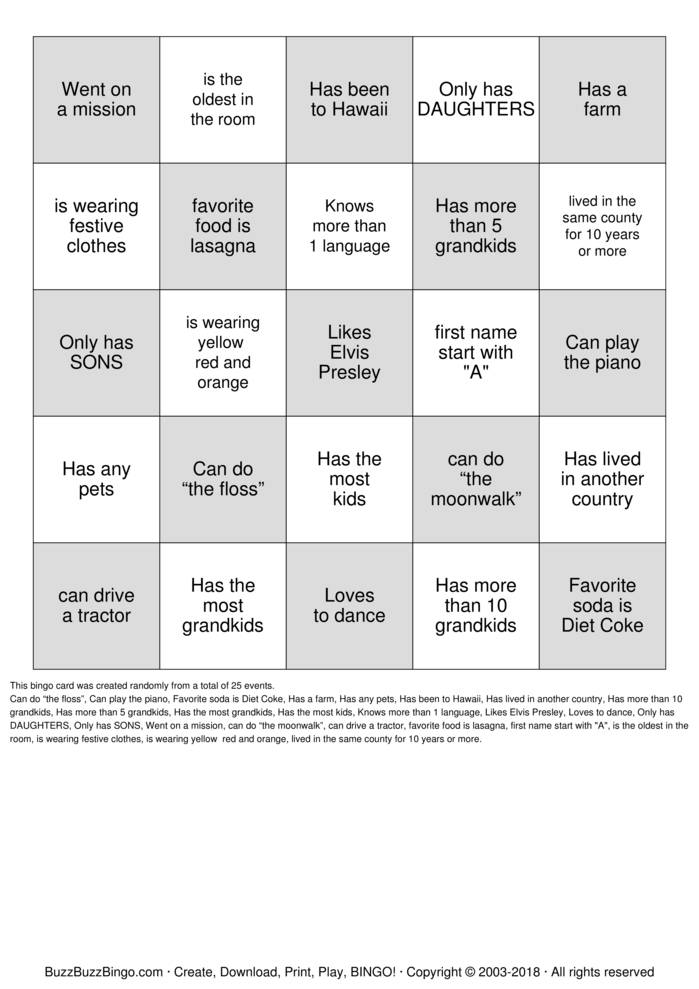 | Went on a mission | is the oldest in the room | Has been to Hawaii | Only has DAUGHTERS | Has a farm |
|---|---|---|---|---|
| is wearing festive clothes | favorite food is lasagna | Knows more than 1 language | Has more than 5 grandkids | lived in the same county for 10 years or more |
| Only has SONS | is wearing yellow red and orange | Likes Elvis Presley | first name start with "A" | Can play the piano |
| Has any pets | Can do “the floss” | Has the most kids | can do “the moonwalk” | Has lived in another country |
| can drive a tractor | Has the most grandkids | Loves to dance | Has more than 10 grandkids | Favorite soda is Diet Coke |

This bingo card was created randomly from a total of 25 events.
Can do “the floss”, Can play the piano, Favorite soda is Diet Coke, Has a farm, Has any pets, Has been to Hawaii, Has lived in another country, Has more than 10 grandkids, Has more than 5 grandkids, Has the most grandkids, Has the most kids, Knows more than 1 language, Likes Elvis Presley, Loves to dance, Only has DAUGHTERS, Only has SONS, Went on a mission, can do “the moonwalk”, can drive a tractor, favorite food is lasagna, first name start with "A", is the oldest in the room, is wearing festive clothes, is wearing yellow red and orange, lived in the same county for 10 years or more.

BuzzBuzzBingo.com · Create, Download, Print, Play, BINGO! · Copyright © 2003-2018 · All rights reserved